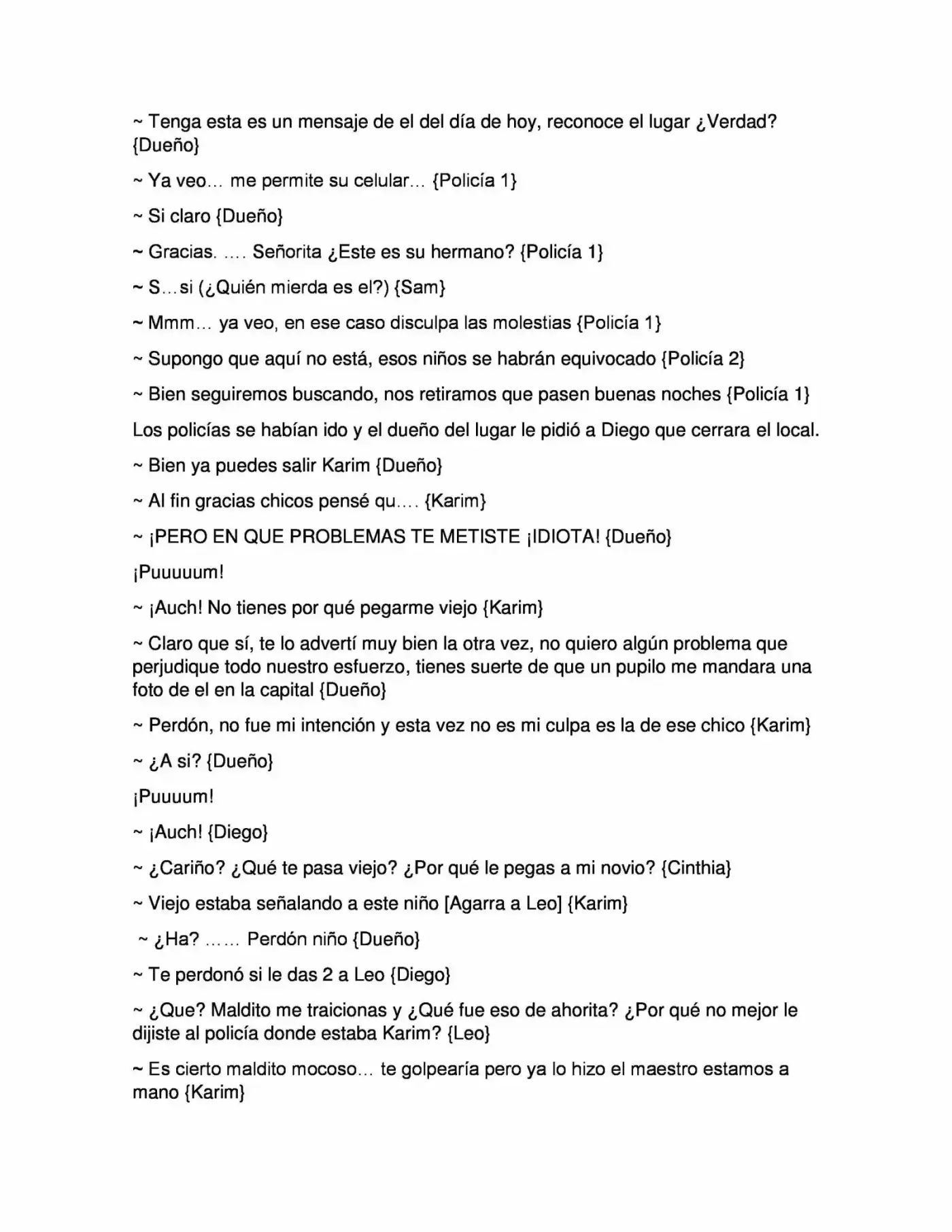 ~ Tenga esta es un mensaje de el del día de hoy, reconoce el lugar ¿Verdad? {Dueño}

~ Ya veo… me permite su celular… {Policía 1}

~ Si claro {Dueño}

~ Gracias. …. Señorita ¿Este es su hermano? {Policía 1}

~ S…si (¿Quién mierda es el?) {Sam}

~ Mmm… ya veo, en ese caso disculpa las molestias {Policía 1}

~ Supongo que aquí no está, esos niños se habrán equivocado {Policía 2}

~ Bien seguiremos buscando, nos retiramos que pasen buenas noches {Policía 1}

Los policías se habían ido y el dueño del lugar le pidió a Diego que cerrara el local.

~ Bien ya puedes salir Karim {Dueño}

~ Al fin gracias chicos pensé qu…. {Karim}

~ ¡PERO EN QUE PROBLEMAS TE METISTE ¡IDIOTA! {Dueño}

¡Puuuuum!

~ ¡Auch! No tienes por qué pegarme viejo {Karim}

~ Claro que sí, te lo advertí muy bien la otra vez, no quiero algún problema que perjudique todo nuestro esfuerzo, tienes suerte de que un pupilo me mandara una foto de el en la capital {Dueño}

~ Perdón, no fue mi intención y esta vez no es mi culpa es la de ese chico {Karim}

~ ¿A si? {Dueño}

¡Puuuum!

~ ¡Auch! {Diego}

~ ¿Cariño? ¿Qué te pasa viejo? ¿Por qué le pegas a mi novio? {Cinthia}

~ Viejo estaba señalando a este niño [Agarra a Leo] {Karim}

~ ¿Ha? …… Perdón niño {Dueño}

~ Te perdonó si le das 2 a Leo {Diego}

~ ¿Que? Maldito me traicionas y ¿Qué fue eso de ahorita? ¿Por qué no mejor le dijiste al policía donde estaba Karim? {Leo}

~ Es cierto maldito mocoso… te golpearía pero ya lo hizo el maestro estamos a mano {Karim}